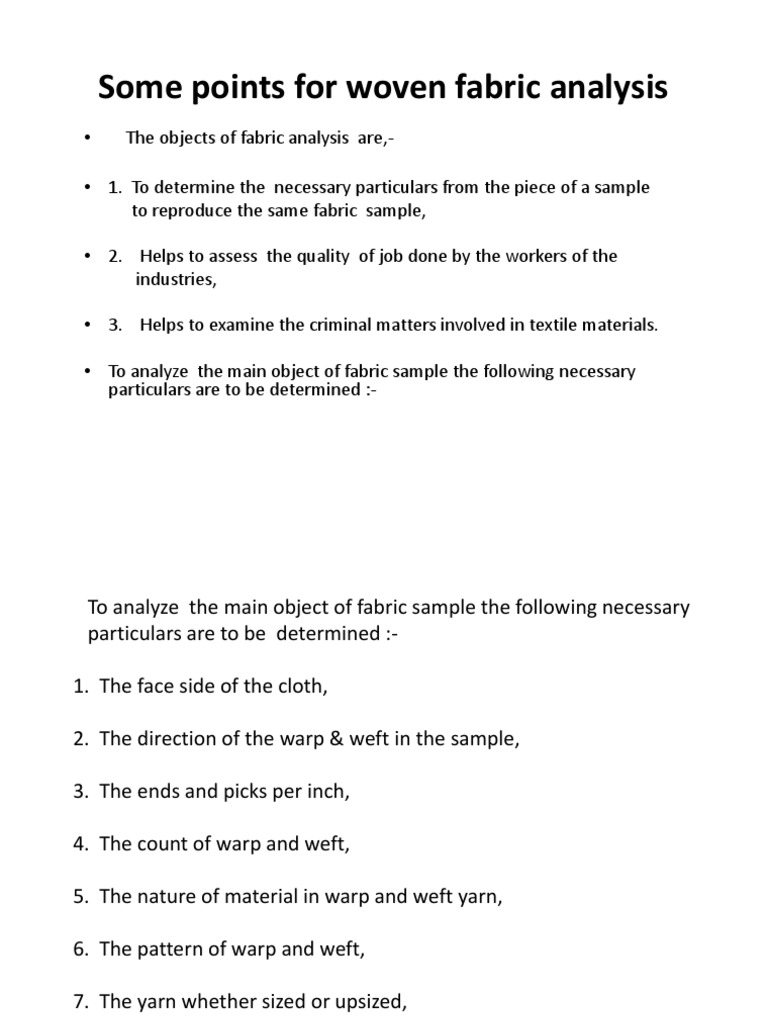 Some points for woven fabric analysis

• The objects of fabric analysis are,-

• 1. To determine the necessary particulars from the piece of a sample to reproduce the same fabric sample,

• 2. Helps to assess the quality of job done by the workers of the industries,

• 3. Helps to examine the criminal matters involved in textile materials.

• To analyze the main object of fabric sample the following necessary particulars are to be determined :-

To analyze the main object of fabric sample the following necessary particulars are to be determined :-

1. The face side of the cloth,

2. The direction of the warp & weft in the sample,

3. The ends and picks per inch,

4. The count of warp and weft,

5. The nature of material in warp and weft yarn,

6. The pattern of warp and weft,

7. The yarn whether sized or upsized,